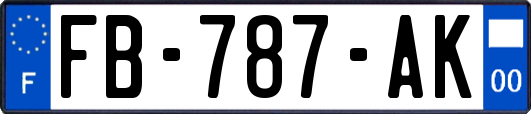 F
FB-787-AK
00